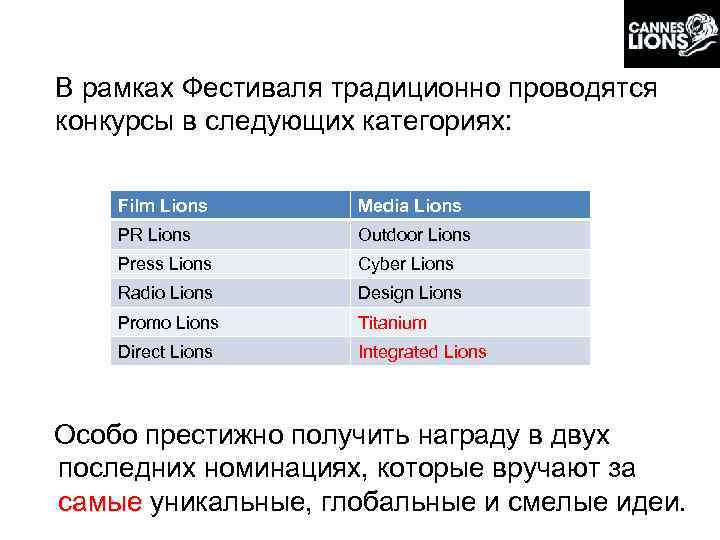 CANNES LIONS

В рамках Фестиваля традиционно проводятся конкурсы в следующих категориях:

| Film Lions | Media Lions |
|---|---|
| PR Lions | Outdoor Lions |
| Press Lions | Cyber Lions |
| Radio Lions | Design Lions |
| Promo Lions | Titanium |
| Direct Lions | Integrated Lions |

Особо престижно получить награду в двух последних номинациях, которые вручают за самые уникальные, глобальные и смелые идеи.